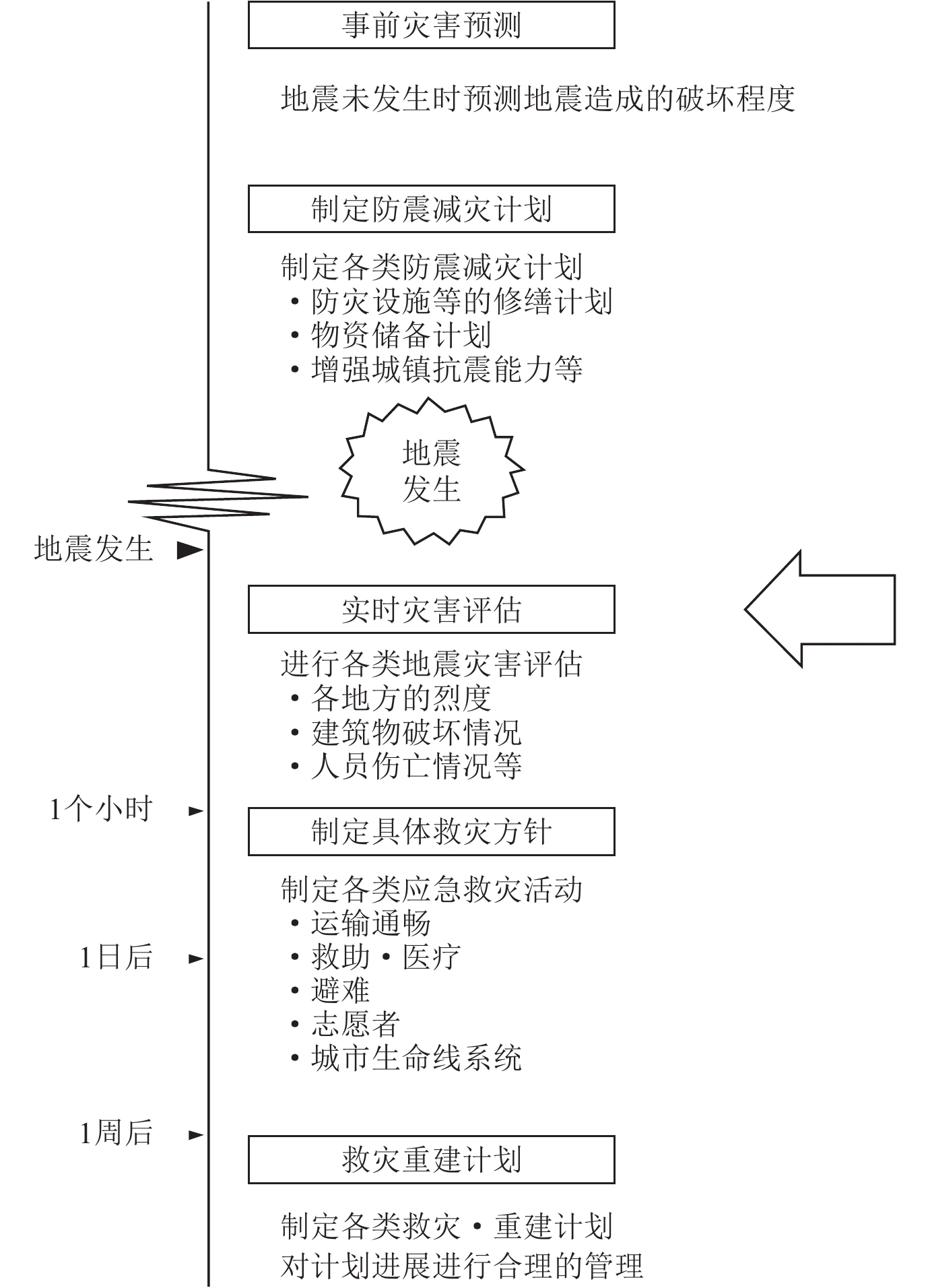 事前灾害预测

地震未发生时预测地震造成的破坏程度

制定防震减灾计划

制定各类防震减灾计划
・防灾设施等的修缮计划
・物资储备计划
・增强城镇抗震能力等

地震
发生

地震发生

实时灾害评估

进行各类地震灾害评估
・各地方的烈度
・建筑物破坏情况
・人员伤亡情况等

1个小时

制定具体救灾方针

制定各类应急救灾活动
・运输通畅
・救助・医疗
・避难
・志愿者
・城市生命线系统

1日后

1周后

救灾重建计划

制定各类救灾・重建计划
对计划进展进行合理的管理